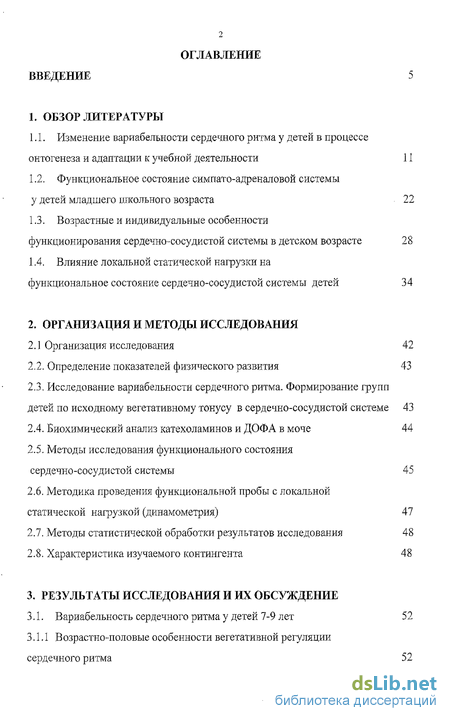 2

ОГЛАВЛЕНИЕ

ВВЕДЕНИЕ 5

1. ОБЗОР ЛИТЕРАТУРЫ

1.1. Изменение вариабельности сердечного ритма у детей в процессе онтогенеза и адаптации к учебной деятельности 11

1.2. Функциональное состояние симпато-адреналовой системы у детей младшего школьного возраста 22

1.3. Возрастные и индивидуальные особенности функционирования сердечно-сосудистой системы в детском возрасте 28

1.4. Влияние локальной статической нагрузки на функциональное состояние сердечно-сосудистой системы детей 34

2. ОРГАНИЗАЦИЯ И МЕТОДЫ ИССЛЕДОВАНИЯ

2.1 Организация исследования 42

2.2. Определение показателей физического развития 43

2.3. Исследование вариабельности сердечного ритма. Формирование групп детей по исходному вегетативному тонусу в сердечно-сосудистой системе 43

2.4. Биохимический анализ катехоламинов и ДОФА в моче 44

2.5. Методы исследования функционального состояния сердечно-сосудистой системы 45

2.6. Методика проведения функциональной пробы с локальной статической нагрузкой (динамометрия) 47

2.7. Методы статистической обработки результатов исследования 48

2.8. Характеристика изучаемого контингента 48

3. РЕЗУЛЬТАТЫ ИССЛЕДОВАНИЯ И ИХ ОБСУЖДЕНИЕ

3.1. Вариабельность сердечного ритма у детей 7-9 лет 52

3.1.1 Возрастно-половые особенности вегетативной регуляции сердечного ритма 52

dsLib.net
библиотека диссертаций